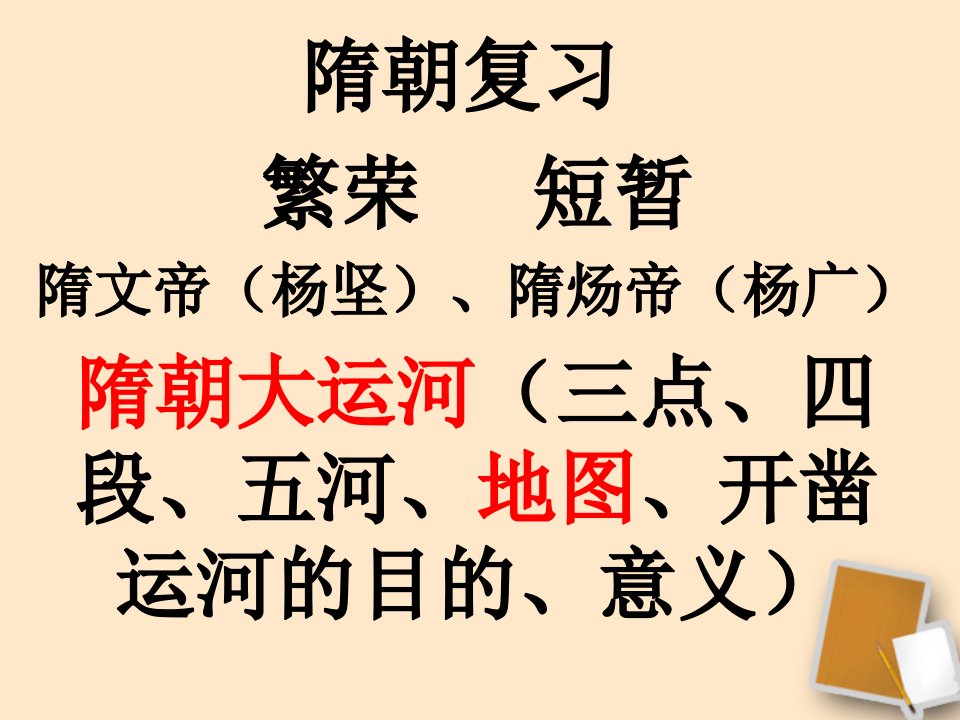 隋朝复习

繁荣　短暂

隋文帝（杨坚）、隋炀帝（杨广）

隋朝大运河（三点、四段、五河、地图、开凿运河的目的、意义）